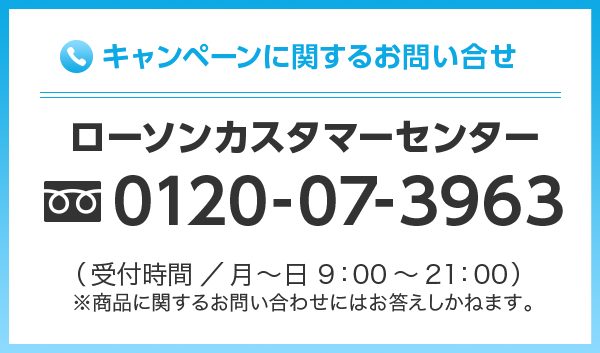 キャンペーンに関するお問い合せ

ローソンカスタマーセンター

0120-07-3963

（受付時間 ／ 月～日 9：00 ～ 21：00）
※商品に関するお問い合わせにはお答えしかねます。